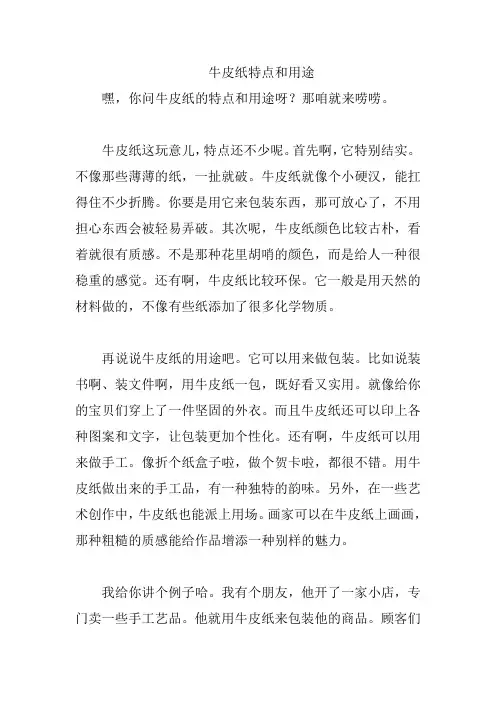 牛皮纸特点和用途

嘿，你问牛皮纸的特点和用途呀？那咱就来唠唠。

牛皮纸这玩意儿，特点还不少呢。首先啊，它特别结实。不像那些薄薄的纸，一扯就破。牛皮纸就像个小硬汉，能扛得住不少折腾。你要是用它来包装东西，那可放心了，不用担心东西会被轻易弄破。其次呢，牛皮纸颜色比较古朴，看着就很有质感。不是那种花里胡哨的颜色，而是给人一种很稳重的感觉。还有啊，牛皮纸比较环保。它一般是用天然的材料做的，不像有些纸添加了很多化学物质。

再说说牛皮纸的用途吧。它可以用来做包装。比如说装书啊、装文件啊，用牛皮纸一包，既好看又实用。就像给你的宝贝们穿上了一件坚固的外衣。而且牛皮纸还可以印上各种图案和文字，让包装更加个性化。还有啊，牛皮纸可以用来做手工。像折个纸盒子啦，做个贺卡啦，都很不错。用牛皮纸做出来的手工品，有一种独特的韵味。另外，在一些艺术创作中，牛皮纸也能派上用场。画家可以在牛皮纸上画画，那种粗糙的质感能给作品增添一种别样的魅力。

我给你讲个例子哈。我有个朋友，他开了一家小店，专门卖一些手工艺品。他就用牛皮纸来包装他的商品。顾客们